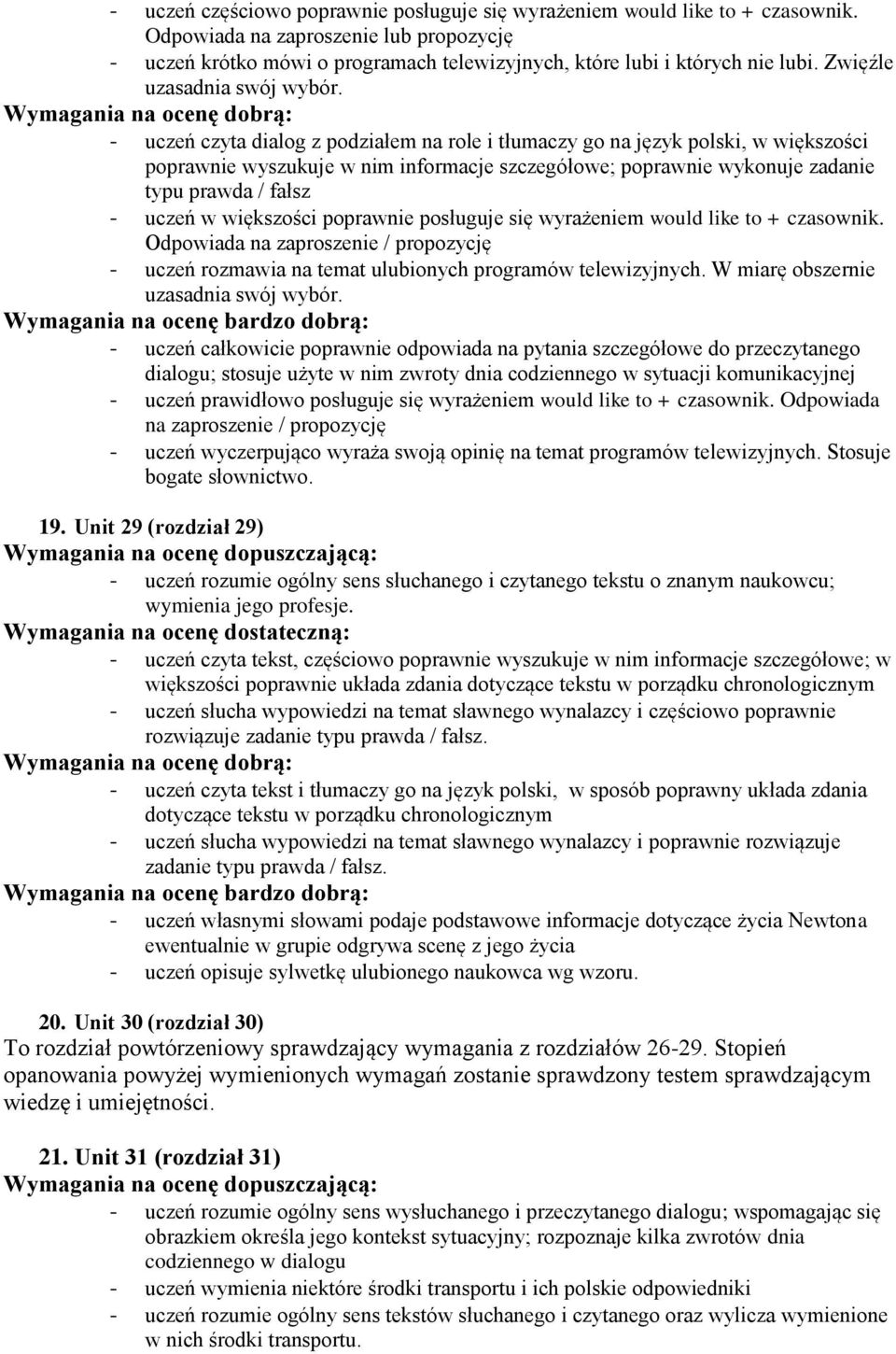 - uczeń częściowo poprawnie posługuje się wyrażeniem would like to + czasownik. Odpowiada na zaproszenie lub propozycję
- uczeń krótko mówi o programach telewizyjnych, które lubi i których nie lubi. Zwięźle uzasadnia swój wybór.
Wymagania na ocenę dobrą:
- uczeń czyta dialog z podziałem na role i tłumaczy go na język polski, w większości poprawnie wyszukuje w nim informacje szczegółowe; poprawnie wykonuje zadanie typu prawda / fałsz
- uczeń w większości poprawnie posługuje się wyrażeniem would like to + czasownik. Odpowiada na zaproszenie / propozycję
- uczeń rozmawia na temat ulubionych programów telewizyjnych. W miarę obszernie uzasadnia swój wybór.
Wymagania na ocenę bardzo dobrą:
- uczeń całkowicie poprawnie odpowiada na pytania szczegółowe do przeczytanego dialogu; stosuje użyte w nim zwroty dnia codziennego w sytuacji komunikacyjnej
- uczeń prawidłowo posługuje się wyrażeniem would like to + czasownik. Odpowiada na zaproszenie / propozycję
- uczeń wyczerpująco wyraża swoją opinię na temat programów telewizyjnych. Stosuje bogate słownictwo.

19. Unit 29 (rozdział 29)
Wymagania na ocenę dopuszczającą:
- uczeń rozumie ogólny sens słuchanego i czytanego tekstu o znanym naukowcu; wymienia jego profesje.
Wymagania na ocenę dostateczną:
- uczeń czyta tekst, częściowo poprawnie wyszukuje w nim informacje szczegółowe; w większości poprawnie układa zdania dotyczące tekstu w porządku chronologicznym
- uczeń słucha wypowiedzi na temat sławnego wynalazcy i częściowo poprawnie rozwiązuje zadanie typu prawda / fałsz.
Wymagania na ocenę dobrą:
- uczeń czyta tekst i tłumaczy go na język polski, w sposób poprawny układa zdania dotyczące tekstu w porządku chronologicznym
- uczeń słucha wypowiedzi na temat sławnego wynalazcy i poprawnie rozwiązuje zadanie typu prawda / fałsz.
Wymagania na ocenę bardzo dobrą:
- uczeń własnymi słowami podaje podstawowe informacje dotyczące życia Newtona ewentualnie w grupie odgrywa scenę z jego życia
- uczeń opisuje sylwetkę ulubionego naukowca wg wzoru.

20. Unit 30 (rozdział 30)
To rozdział powtórzeniowy sprawdzający wymagania z rozdziałów 26-29. Stopień opanowania powyżej wymienionych wymagań zostanie sprawdzony testem sprawdzającym wiedzę i umiejętności.

21. Unit 31 (rozdział 31)
Wymagania na ocenę dopuszczającą:
- uczeń rozumie ogólny sens wysłuchanego i przeczytanego dialogu; wspomagając się obrazkiem określa jego kontekst sytuacyjny; rozpoznaje kilka zwrotów dnia codziennego w dialogu
- uczeń wymienia niektóre środki transportu i ich polskie odpowiedniki
- uczeń rozumie ogólny sens tekstów słuchanego i czytanego oraz wylicza wymienione w nich środki transportu.